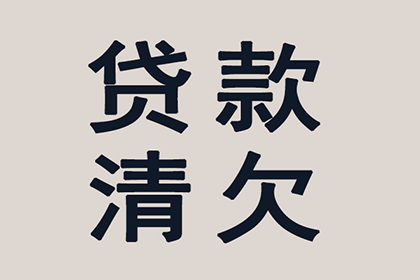 贷款
清欠